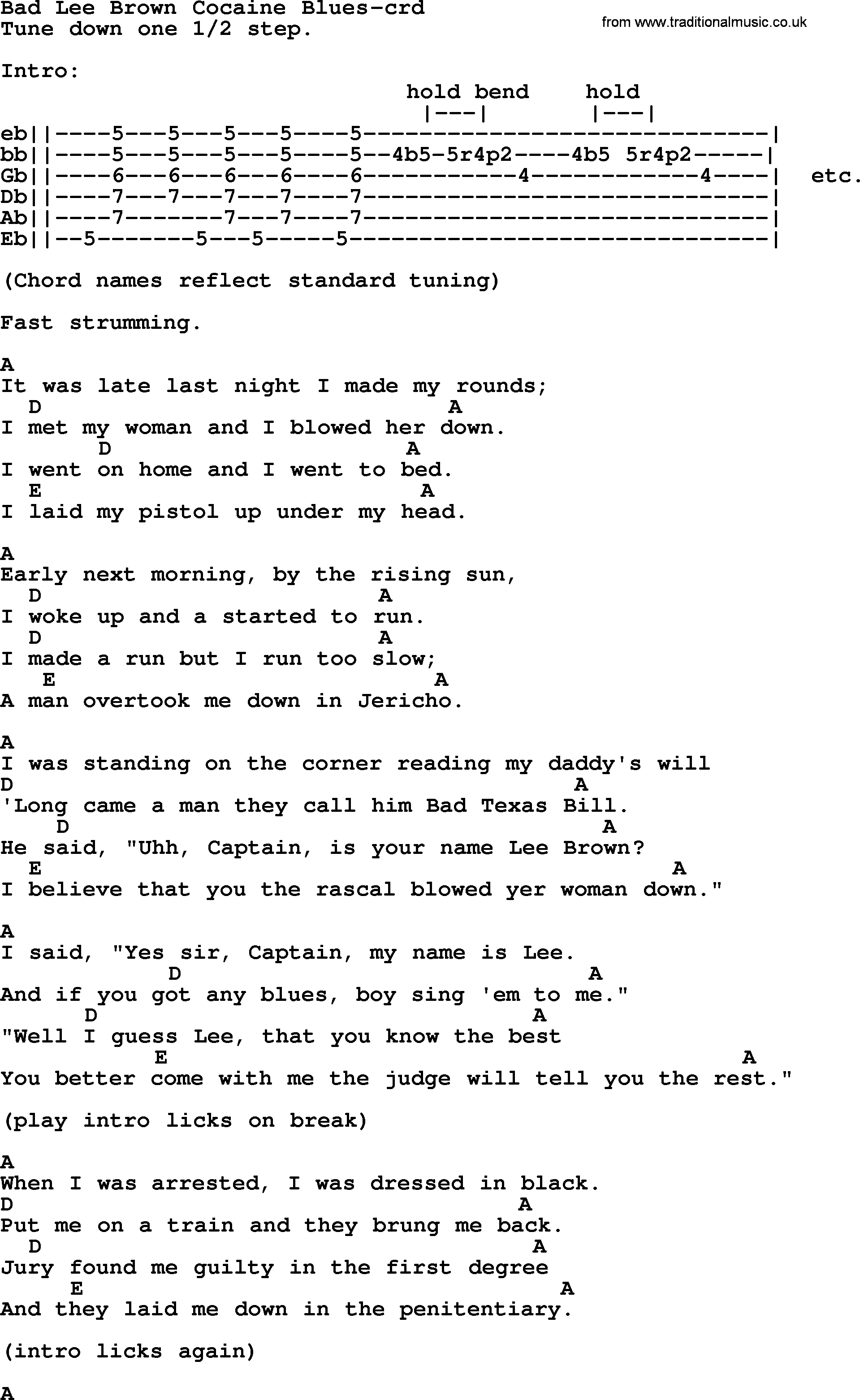 Bad Lee Brown Cocaine Blues-crd
Tune down one 1/2 step.

from www.traditionalmusic.co.uk

Intro:
hold bend hold
|---| |---|
eb||----5---5---5---5----5------------------------------|
bb||----5---5---5---5----5--4b5-5r4p2----4b5 5r4p2-----|
Gb||----6---6---6---6----6-----------4------------4----| etc.
Db||----7---7---7---7----7------------------------------|
Ab||----7-------7---7----7------------------------------|
Eb||--5-------5---5-----5-------------------------------|

(Chord names reflect standard tuning)

Fast strumming.

A
It was late last night I made my rounds;
D A
I met my woman and I blowed her down.
D A
I went on home and I went to bed.
E A
I laid my pistol up under my head.

A
Early next morning, by the rising sun,
D A
I woke up and a started to run.
D A
I made a run but I run too slow;
E A
A man overtook me down in Jericho.

A
I was standing on the corner reading my daddy's will
D A
'Long came a man they call him Bad Texas Bill.
D A
He said, "Uhh, Captain, is your name Lee Brown?
E A
I believe that you the rascal blowed yer woman down."

A
I said, "Yes sir, Captain, my name is Lee.
D A
And if you got any blues, boy sing 'em to me."
D A
"Well I guess Lee, that you know the best
E A
You better come with me the judge will tell you the rest."

(play intro licks on break)

A
When I was arrested, I was dressed in black.
D A
Put me on a train and they brung me back.
D A
Jury found me guilty in the first degree
E A
And they laid me down in the penitentiary.

(intro licks again)

A